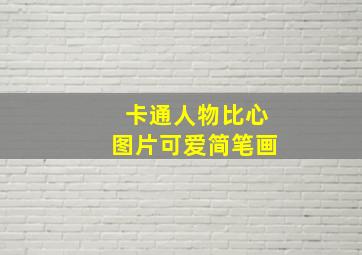 卡通人物比心
图片可爱简笔画